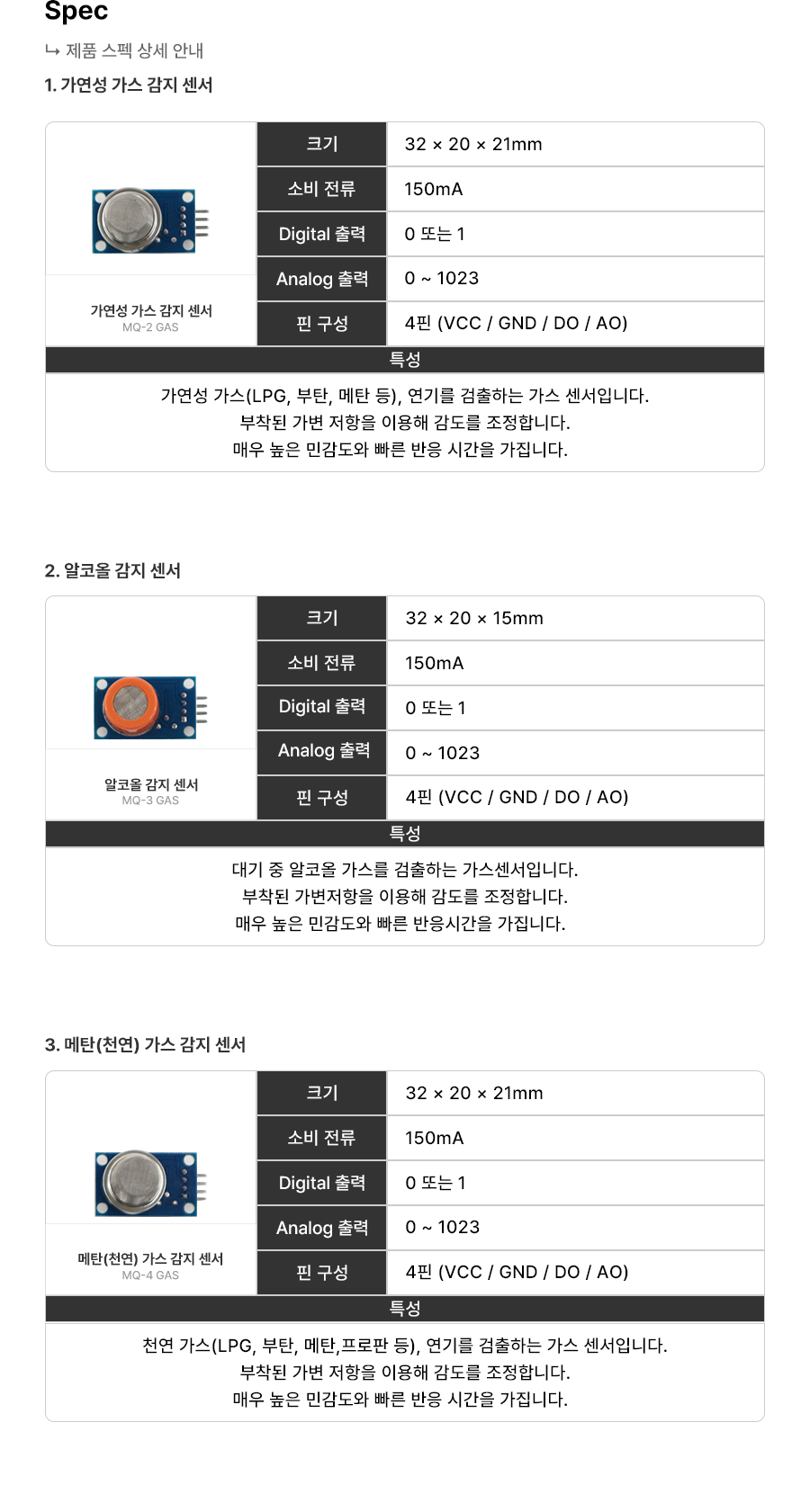 Spec

↳ 제품 스펙 상세 안내

1. 가연성 가스 감지 센서

가연성 가스 감지 센서
MQ-2 GAS

| 크기 | 32 × 20 × 21mm |
|---|---|
| 소비 전류 | 150mA |
| Digital 출력 | 0 또는 1 |
| Analog 출력 | 0 ~ 1023 |
| 핀 구성 | 4핀 (VCC / GND / DO / AO) |

특성

가연성 가스(LPG, 부탄, 메탄 등), 연기를 검출하는 가스 센서입니다.
부착된 가변 저항을 이용해 감도를 조정합니다.
매우 높은 민감도와 빠른 반응 시간을 가집니다.

2. 알코올 감지 센서

알코올 감지 센서
MQ-3 GAS

| 크기 | 32 × 20 × 15mm |
|---|---|
| 소비 전류 | 150mA |
| Digital 출력 | 0 또는 1 |
| Analog 출력 | 0 ~ 1023 |
| 핀 구성 | 4핀 (VCC / GND / DO / AO) |

특성

대기 중 알코올 가스를 검출하는 가스센서입니다.
부착된 가변저항을 이용해 감도를 조정합니다.
매우 높은 민감도와 빠른 반응시간을 가집니다.

3. 메탄(천연) 가스 감지 센서

메탄(천연) 가스 감지 센서
MQ-4 GAS

| 크기 | 32 × 20 × 21mm |
|---|---|
| 소비 전류 | 150mA |
| Digital 출력 | 0 또는 1 |
| Analog 출력 | 0 ~ 1023 |
| 핀 구성 | 4핀 (VCC / GND / DO / AO) |

특성

천연 가스(LPG, 부탄, 메탄,프로판 등), 연기를 검출하는 가스 센서입니다.
부착된 가변 저항을 이용해 감도를 조정합니다.
매우 높은 민감도와 빠른 반응 시간을 가집니다.